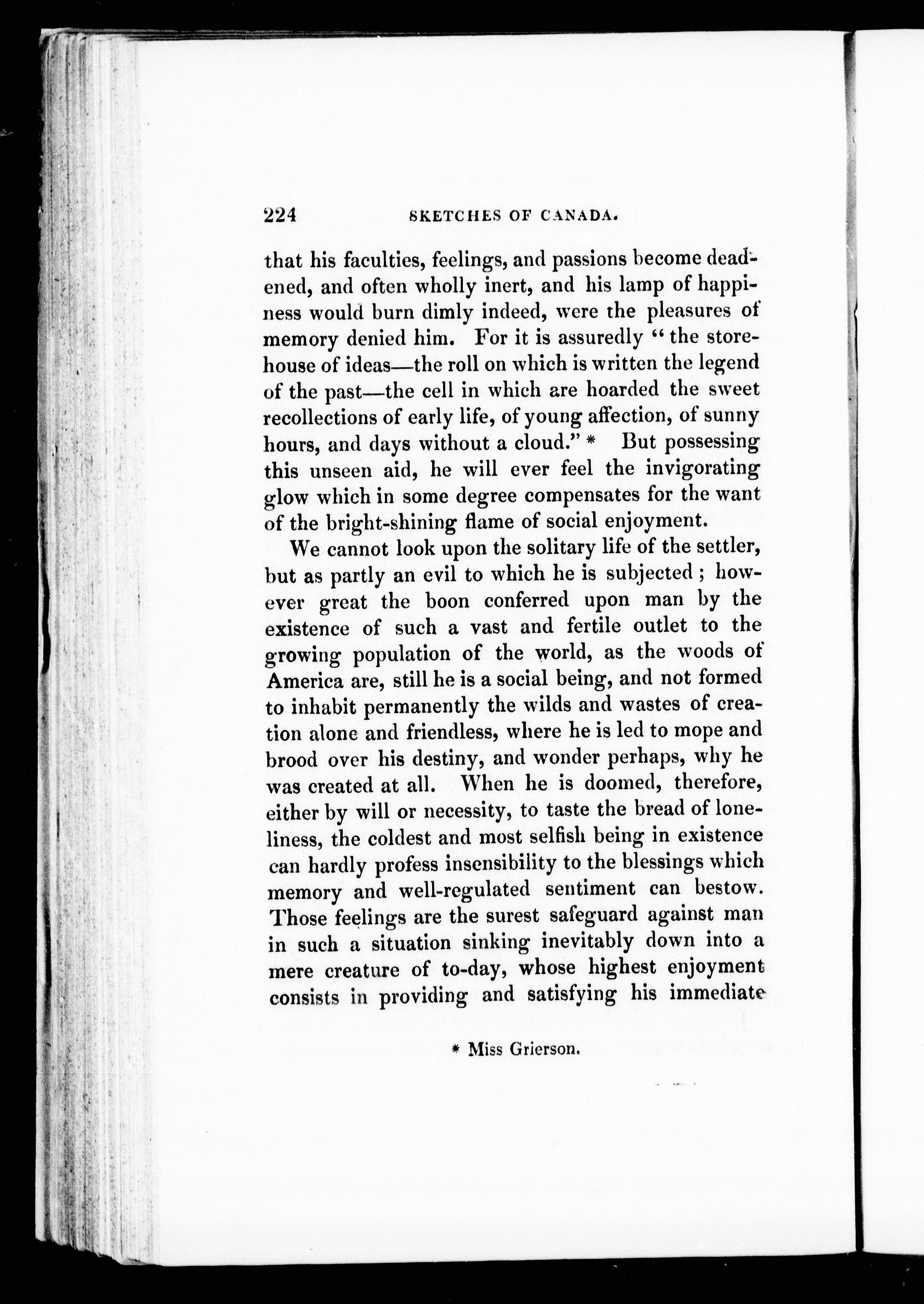 224 SKETCHES OF CANADA.

that his faculties, feelings, and passions become deadened, and often wholly inert, and his lamp of happiness would burn dimly indeed, were the pleasures of memory denied him. For it is assuredly "the storehouse of ideas—the roll on which is written the legend of the past—the cell in which are hoarded the sweet recollections of early life, of young affection, of sunny hours, and days without a cloud." * But possessing this unseen aid, he will ever feel the invigorating glow which in some degree compensates for the want of the bright-shining flame of social enjoyment.

We cannot look upon the solitary life of the settler, but as partly an evil to which he is subjected; however great the boon conferred upon man by the existence of such a vast and fertile outlet to the growing population of the world, as the woods of America are, still he is a social being, and not formed to inhabit permanently the wilds and wastes of creation alone and friendless, where he is led to mope and brood over his destiny, and wonder perhaps, why he was created at all. When he is doomed, therefore, either by will or necessity, to taste the bread of loneliness, the coldest and most selfish being in existence can hardly profess insensibility to the blessings which memory and well-regulated sentiment can bestow. Those feelings are the surest safeguard against man in such a situation sinking inevitably down into a mere creature of to-day, whose highest enjoyment consists in providing and satisfying his immediate

* Miss Grierson.